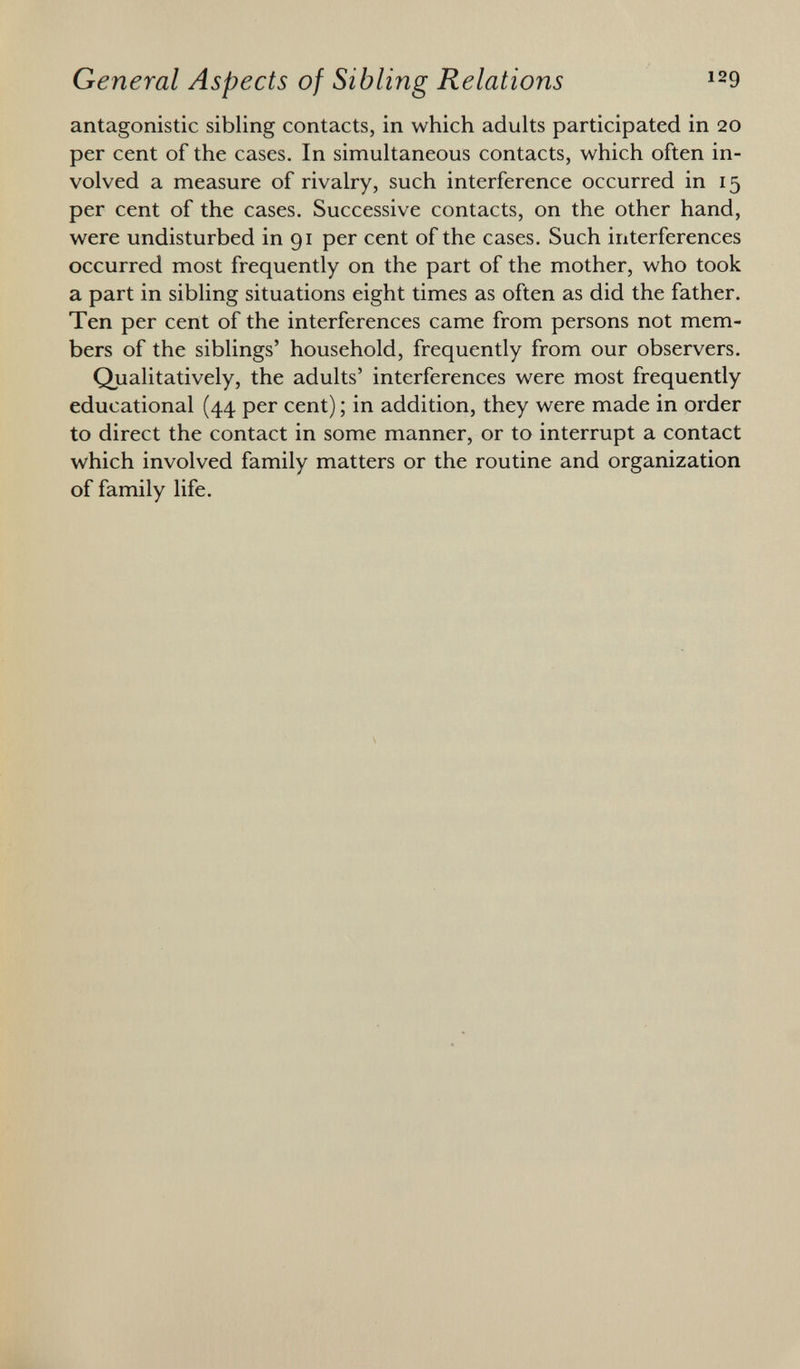 General Aspects of Sibling Relations 129

antagonistic sibling contacts, in which adults participated in 20 per cent of the cases. In simultaneous contacts, which often involved a measure of rivalry, such interference occurred in 15 per cent of the cases. Successive contacts, on the other hand, were undisturbed in 91 per cent of the cases. Such interferences occurred most frequently on the part of the mother, who took a part in sibling situations eight times as often as did the father. Ten per cent of the interferences came from persons not members of the siblings' household, frequently from our observers.

Qualitatively, the adults' interferences were most frequently educational (44 per cent); in addition, they were made in order to direct the contact in some manner, or to interrupt a contact which involved family matters or the routine and organization of family life.